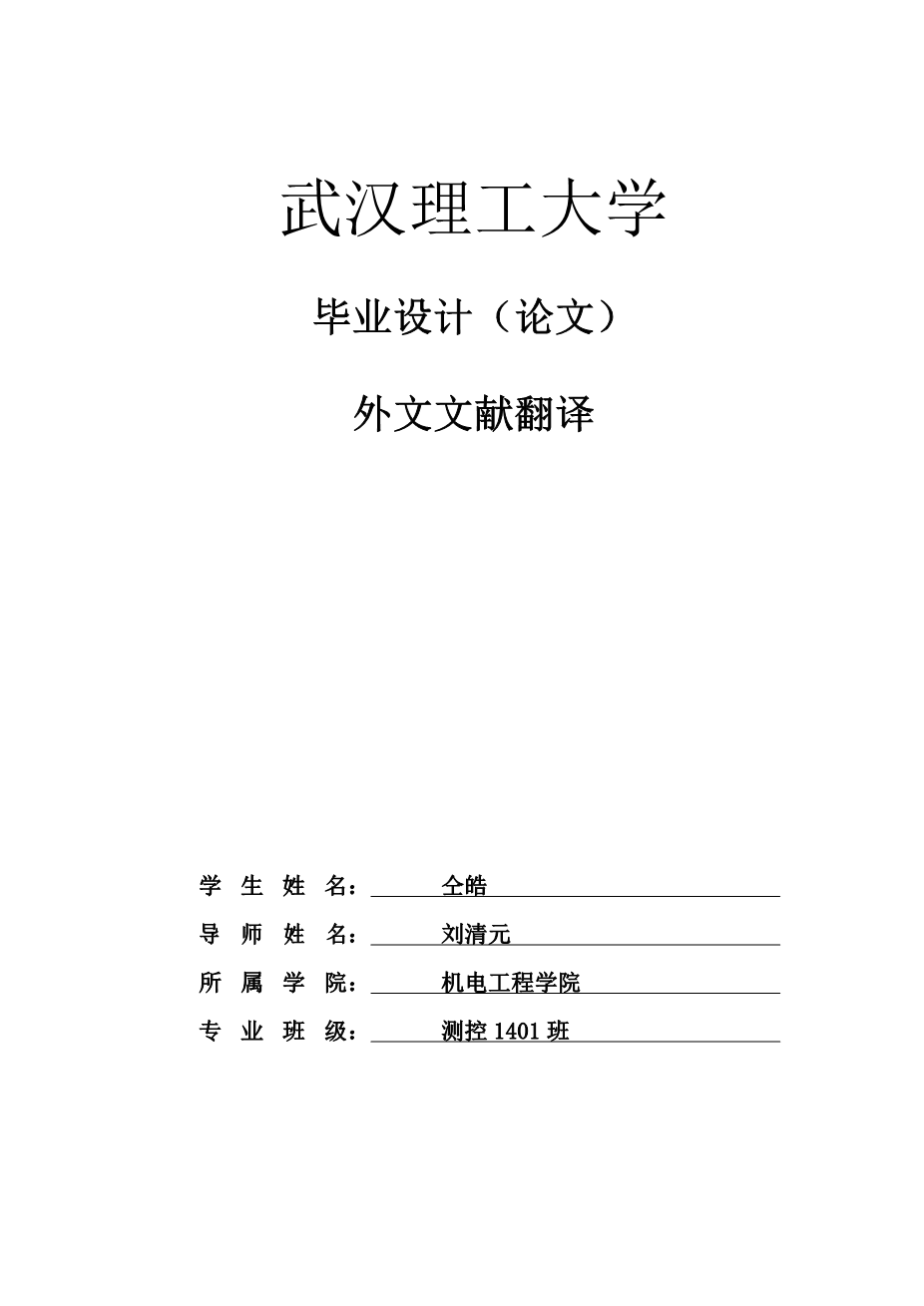 武汉理工大学

毕业设计（论文）

外文文献翻译

学 生 姓 名： 仝皓

导 师 姓 名： 刘清元

所 属 学 院： 机电工程学院

专 业 班 级： 测控 1401 班